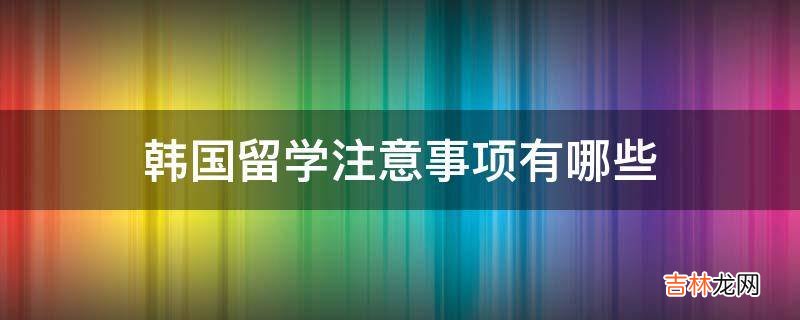 韩国留学注意事项有哪些

吉林龙网